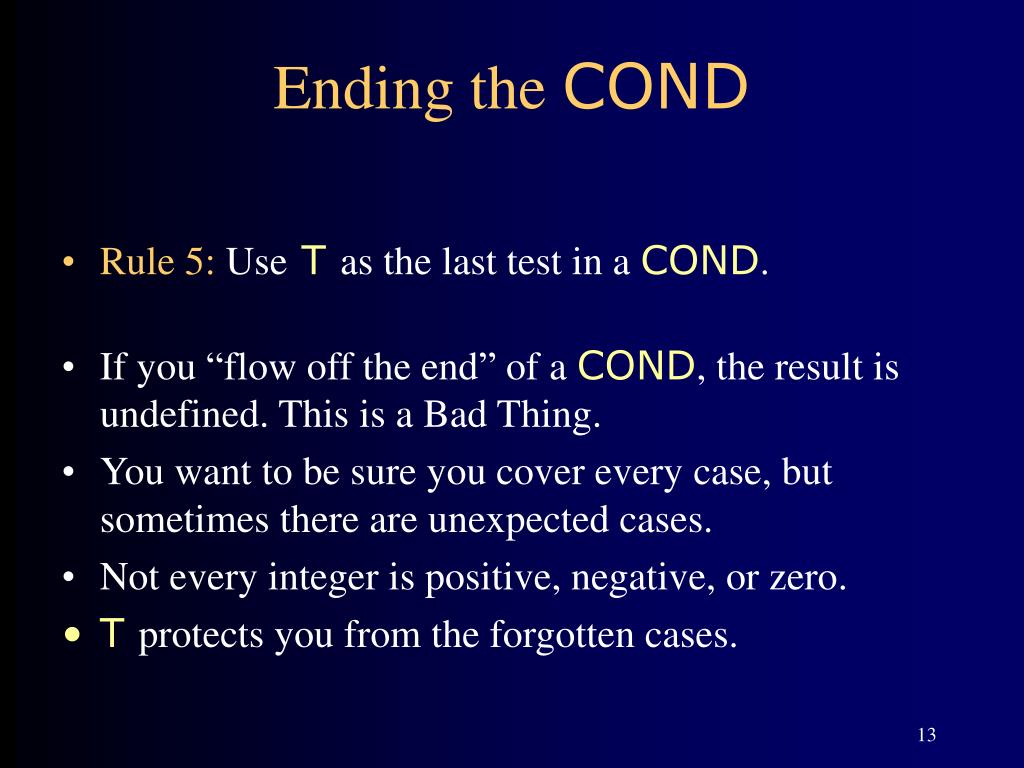 Ending the COND

• Rule 5: Use T as the last test in a COND.

• If you “flow off the end” of a COND, the result is undefined. This is a Bad Thing.
• You want to be sure you cover every case, but sometimes there are unexpected cases.
• Not every integer is positive, negative, or zero.
• T protects you from the forgotten cases.

13